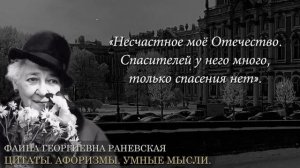 «Несчастное моё Отечество. Спасителей у него много, только спасения нет».

ФАИНА ГЕОРГИЕВНА РАНЕВСКАЯ
ЦИТАТЫ. АФОРИЗМЫ. УМНЫЕ МЫСЛИ.